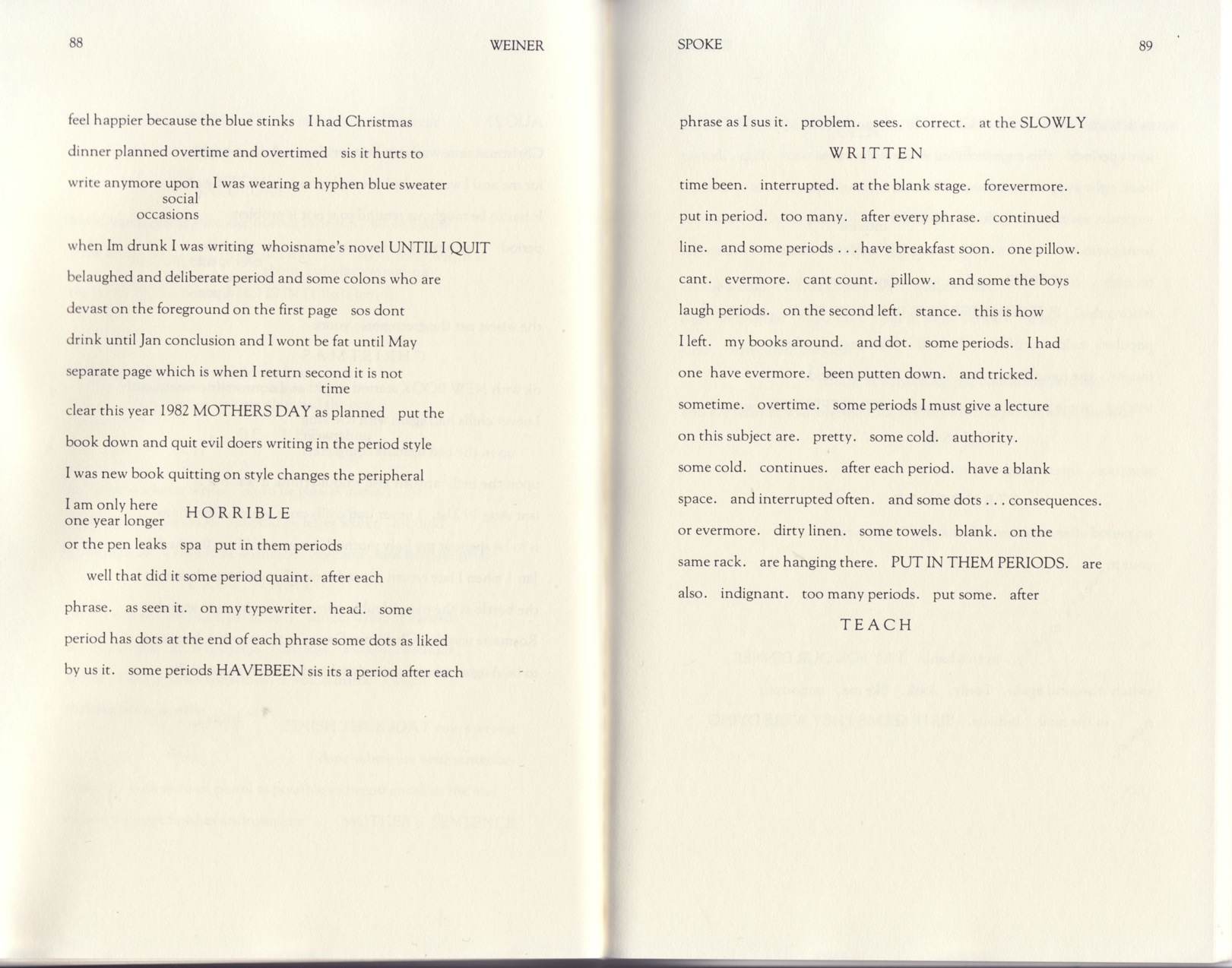 88 WEINER

feel happier because the blue stinks I had Christmas

dinner planned overtime and overtimed sis it hurts to

write anymore upon I was wearing a hyphen blue sweater
social
occasions

when Im drunk I was writing whoisname's novel UNTIL I QUIT

belaughed and deliberate period and some colons who are

devast on the foreground on the first page sos dont

drink until Jan conclusion and I wont be fat until May

separate page which is when I return second it is not
time

clear this year 1982 MOTHERS DAY as planned put the

book down and quit evil doers writing in the period style

I was new book quitting on style changes the peripheral

I am only here
one year longer HORRIBLE

or the pen leaks spa put in them periods

well that did it some period quaint. after each

phrase. as seen it. on my typewriter. head. some

period has dots at the end of each phrase some dots as liked

by us it. some periods HAVEBEEN sis its a period after each

SPOKE 89

phrase as I sus it. problem. sees. correct. at the SLOWLY

WRITTEN

time been. interrupted. at the blank stage. forevermore.

put in period. too many. after every phrase. continued

line. and some periods . . . have breakfast soon. one pillow.

cant. evermore. cant count. pillow. and some the boys

laugh periods. on the second left. stance. this is how

I left. my books around. and dot. some periods. I had

one have evermore. been putten down. and tricked.

sometime. overtime. some periods I must give a lecture

on this subject are. pretty. some cold. authority.

some cold. continues. after each period. have a blank

space. and interrupted often. and some dots . . . consequences.

or evermore. dirty linen. some towels. blank. on the

same rack. are hanging there. PUT IN THEM PERIODS. are

also. indignant. too many periods. put some. after

TEACH